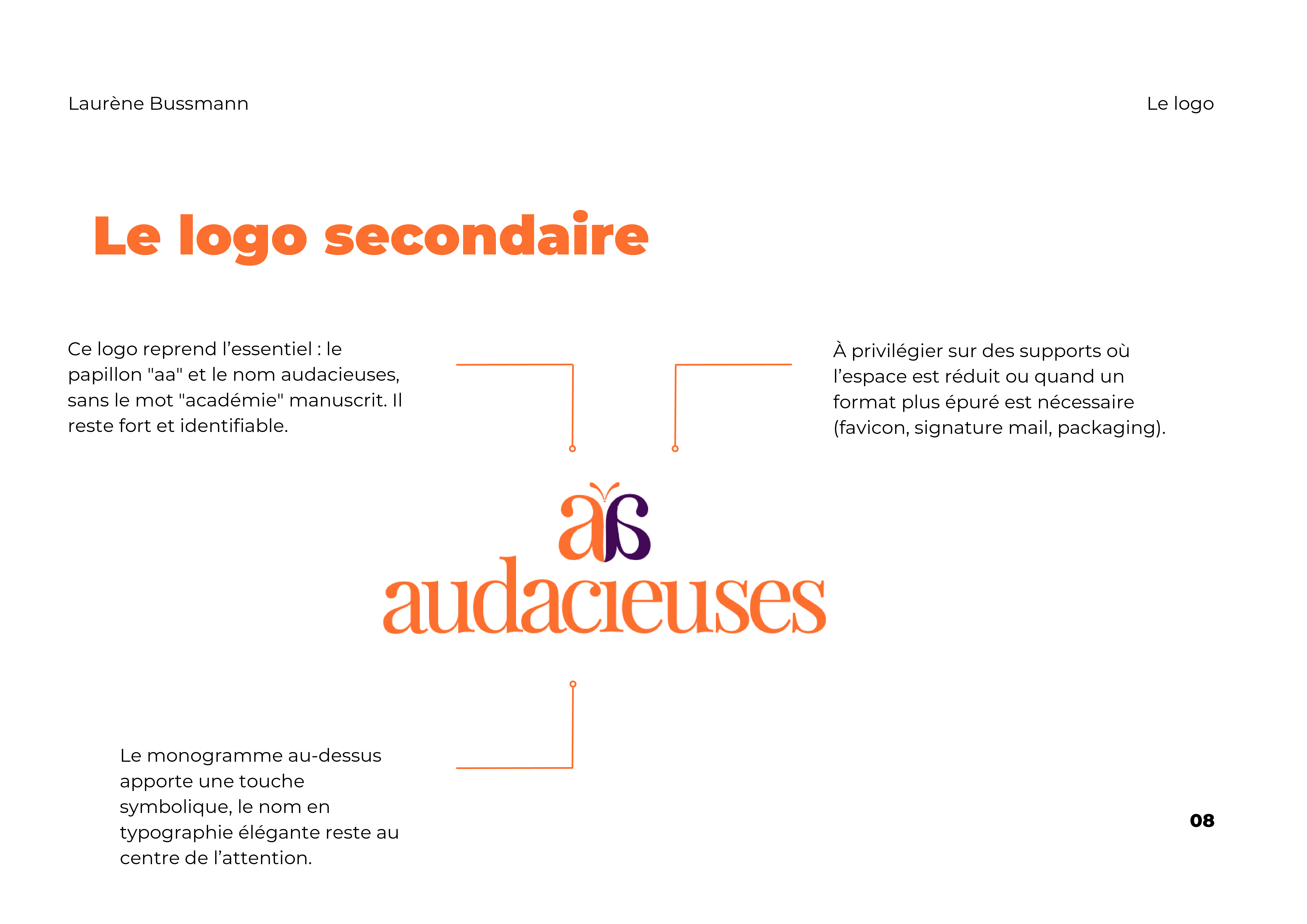 Laurène Bussmann

Le logo

Le logo secondaire

Ce logo reprend l'essentiel : le papillon "aa" et le nom audacieuses, sans le mot "académie" manuscrit. Il reste fort et identifiable.

À privilégier sur des supports où l'espace est réduit ou quand un format plus épuré est nécessaire (favicon, signature mail, packaging).

aa
audacieuses

Le monogramme au-dessus apporte une touche symbolique, le nom en typographie élégante reste au centre de l'attention.

08